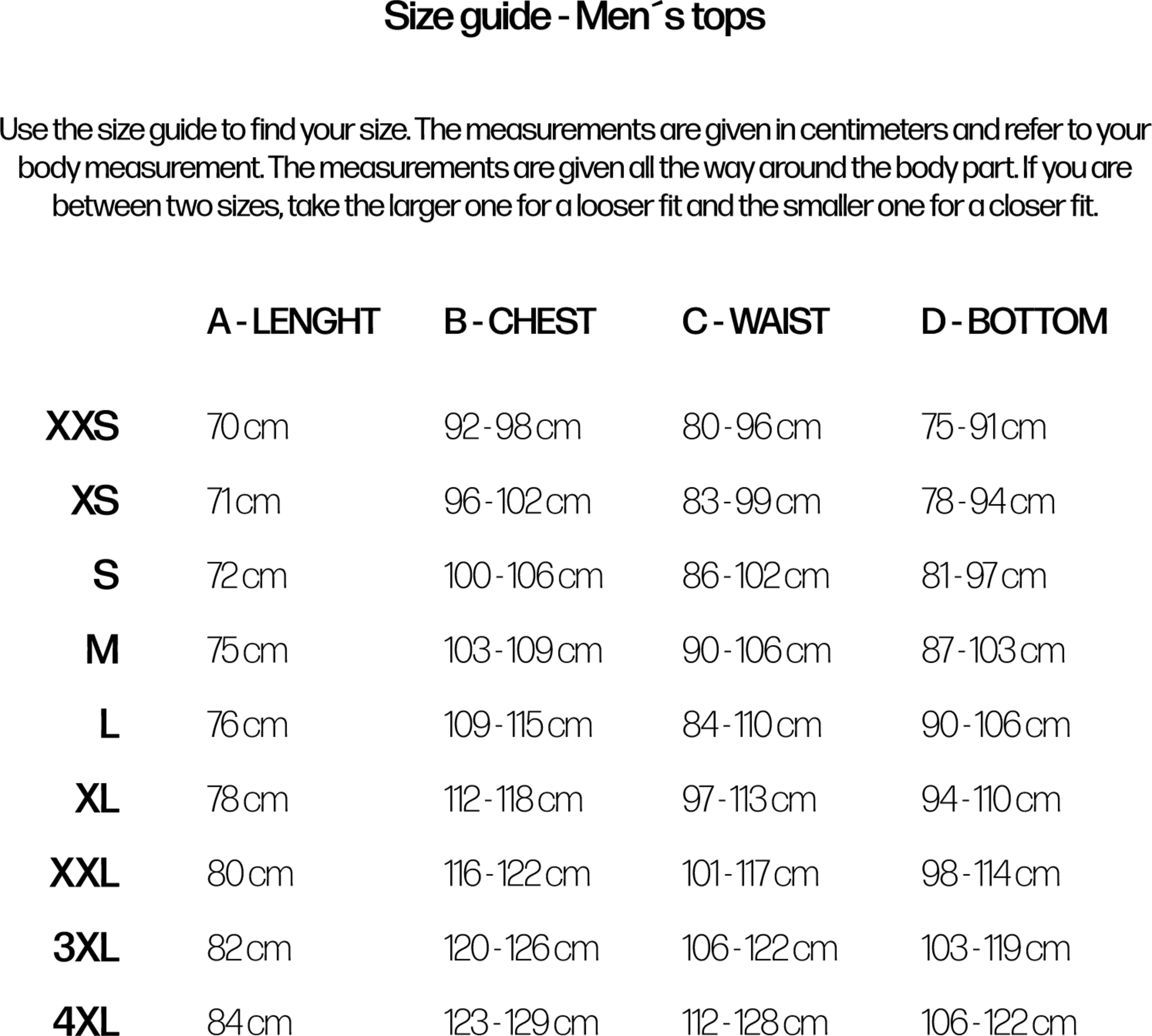 Size guide - Men´s tops

Use the size guide to find your size. The measurements are given in centimeters and refer to your body measurement. The measurements are given all the way around the body part. If you are between two sizes, take the larger one for a looser fit and the smaller one for a closer fit.

| | A - LENGHT | B - CHEST | C - WAIST | D - BOTTOM |
|---|---|---|---|---|
| XXS | 70 cm | 92 - 98 cm | 80 - 96 cm | 75 - 91 cm |
| XS | 71 cm | 96 - 102 cm | 83 - 99 cm | 78 - 94 cm |
| S | 72 cm | 100 - 106 cm | 86 - 102 cm | 81 - 97 cm |
| M | 75 cm | 103 - 109 cm | 90 - 106 cm | 87 - 103 cm |
| L | 76 cm | 109 - 115 cm | 84 - 110 cm | 90 - 106 cm |
| XL | 78 cm | 112 - 118 cm | 97 - 113 cm | 94 - 110 cm |
| XXL | 80 cm | 116 - 122 cm | 101 - 117 cm | 98 - 114 cm |
| 3XL | 82 cm | 120 - 126 cm | 106 - 122 cm | 103 - 119 cm |
| 4XL | 84 cm | 123 - 129 cm | 112 - 128 cm | 106 - 122 cm |